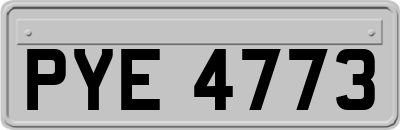 PYE 4773